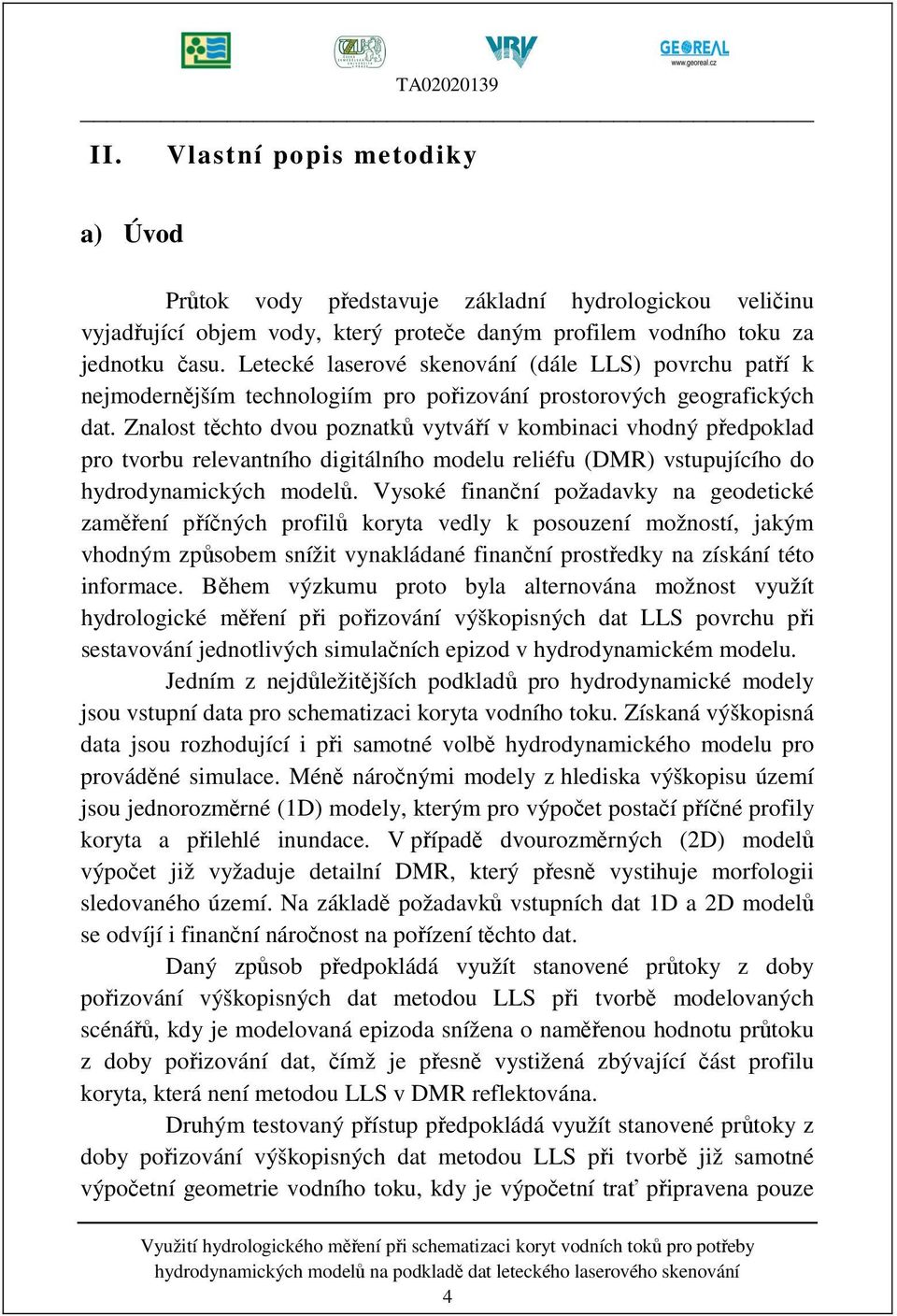 ČZU VRV GEOREAL www.georeal.cz

TA02020139

II. Vlastní popis metodiky

a) Úvod

Průtok vody představuje základní hydrologickou veličinu vyjadřující objem vody, který proteče daným profilem vodního toku za jednotku času. Letecké laserové skenování (dále LLS) povrchu patří k nejmodernějším technologiím pro pořizování prostorových geografických dat. Znalost těchto dvou poznatků vytváří v kombinaci vhodný předpoklad pro tvorbu relevantního digitálního modelu reliéfu (DMR) vstupujícího do hydrodynamických modelů. Vysoké finanční požadavky na geodetické zaměření příčných profilů koryta vedly k posouzení možností, jakým vhodným způsobem snížit vynakládané finanční prostředky na získání této informace. Během výzkumu proto byla alternována možnost využít hydrologické měření při pořizování výškopisných dat LLS povrchu při sestavování jednotlivých simulačních epizod v hydrodynamickém modelu.

Jedním z nejdůležitějších podkladů pro hydrodynamické modely jsou vstupní data pro schematizaci koryta vodního toku. Získaná výškopisná data jsou rozhodující i při samotné volbě hydrodynamického modelu pro prováděné simulace. Méně náročnými modely z hlediska výškopisu území jsou jednorozměrné (1D) modely, kterým pro výpočet postačí příčné profily koryta a přilehlé inundace. V případě dvourozměrných (2D) modelů výpočet již vyžaduje detailní DMR, který přesně vystihuje morfologii sledovaného území. Na základě požadavků vstupních dat 1D a 2D modelů se odvíjí i finanční náročnost na pořízení těchto dat.

Daný způsob předpokládá využít stanovené průtoky z doby pořizování výškopisných dat metodou LLS při tvorbě modelovaných scénářů, kdy je modelovaná epizoda snížena o naměřenou hodnotu průtoku z doby pořizování dat, čímž je přesně vystižená zbývající část profilu koryta, která není metodou LLS v DMR reflektována.

Druhým testovaný přístup předpokládá využít stanovené průtoky z doby pořizování výškopisných dat metodou LLS při tvorbě již samotné výpočetní geometrie vodního toku, kdy je výpočetní trať připravena pouze

Využití hydrologického měření při schematizaci koryt vodních toků pro potřeby hydrodynamických modelů na podkladě dat leteckého laserového skenování

4